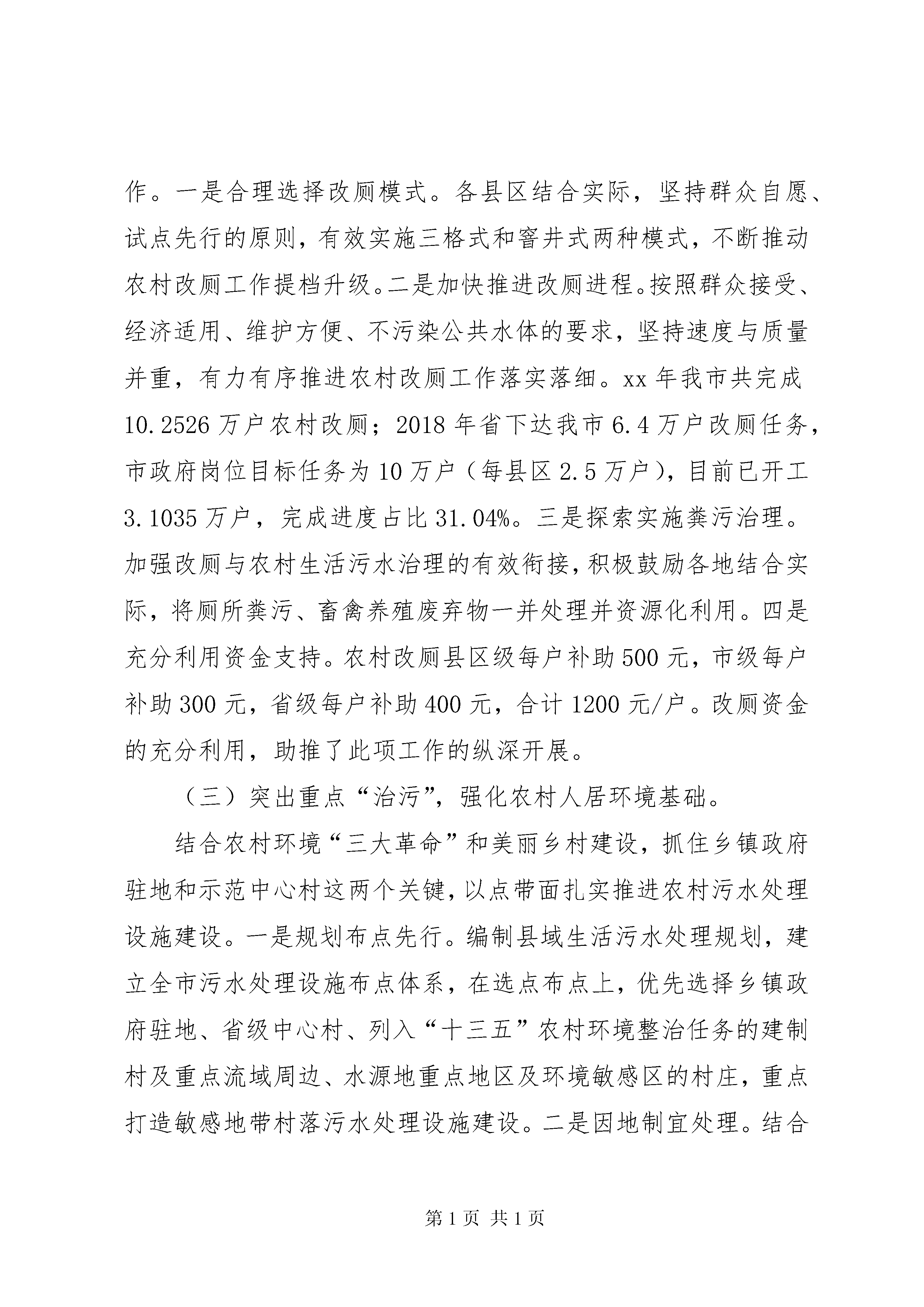 作。一是合理选择改厕模式。各县区结合实际，坚持群众自愿、试点先行的原则，有效实施三格式和窖井式两种模式，不断推动农村改厕工作提档升级。二是加快推进改厕进程。按照群众接受、经济适用、维护方便、不污染公共水体的要求，坚持速度与质量并重，有力有序推进农村改厕工作落实落细。xx 年我市共完成 10.2526 万户农村改厕；2018 年省下达我市 6.4 万户改厕任务，市政府岗位目标任务为 10 万户（每县区 2.5 万户），目前已开工 3.1035 万户，完成进度占比 31.04%。三是探索实施粪污治理。加强改厕与农村生活污水治理的有效衔接，积极鼓励各地结合实际，将厕所粪污、畜禽养殖废弃物一并处理并资源化利用。四是充分利用资金支持。农村改厕县区级每户补助 500 元，市级每户补助 300 元，省级每户补助 400 元，合计 1200 元/户。改厕资金的充分利用，助推了此项工作的纵深开展。

（三）突出重点“治污”，强化农村人居环境基础。

结合农村环境“三大革命”和美丽乡村建设，抓住乡镇政府驻地和示范中心村这两个关键，以点带面扎实推进农村污水处理设施建设。一是规划布点先行。编制县域生活污水处理规划，建立全市污水处理设施布点体系，在选点布点上，优先选择乡镇政府驻地、省级中心村、列入“十三五”农村环境整治任务的建制村及重点流域周边、水源地重点地区及环境敏感区的村庄，重点打造敏感地带村落污水处理设施建设。二是因地制宜处理。结合

第 1 页 共 1 页